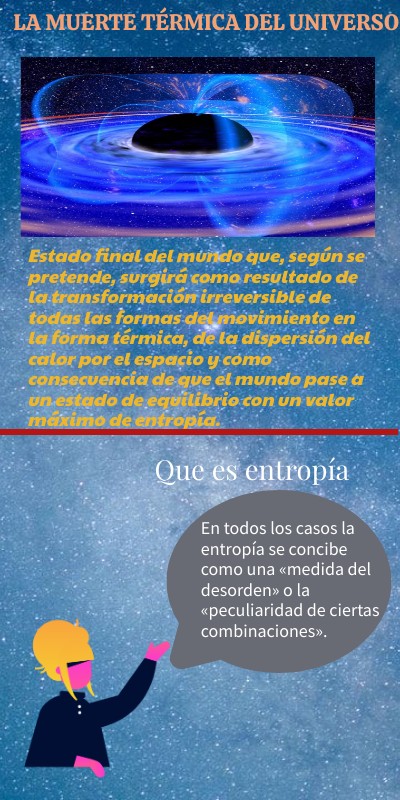 LA MUERTE TÉRMICA DEL UNIVERSO

Estado final del mundo que, según se pretende, surgirá como resultado de la transformación irreversible de todas las formas del movimiento en la forma térmica, de la dispersión del calor por el espacio y como consecuencia de que el mundo pase a un estado de equilibrio con un valor máximo de entropía.

Que es entropía

En todos los casos la entropía se concibe como una «medida del desorden» o la «peculiaridad de ciertas combinaciones».